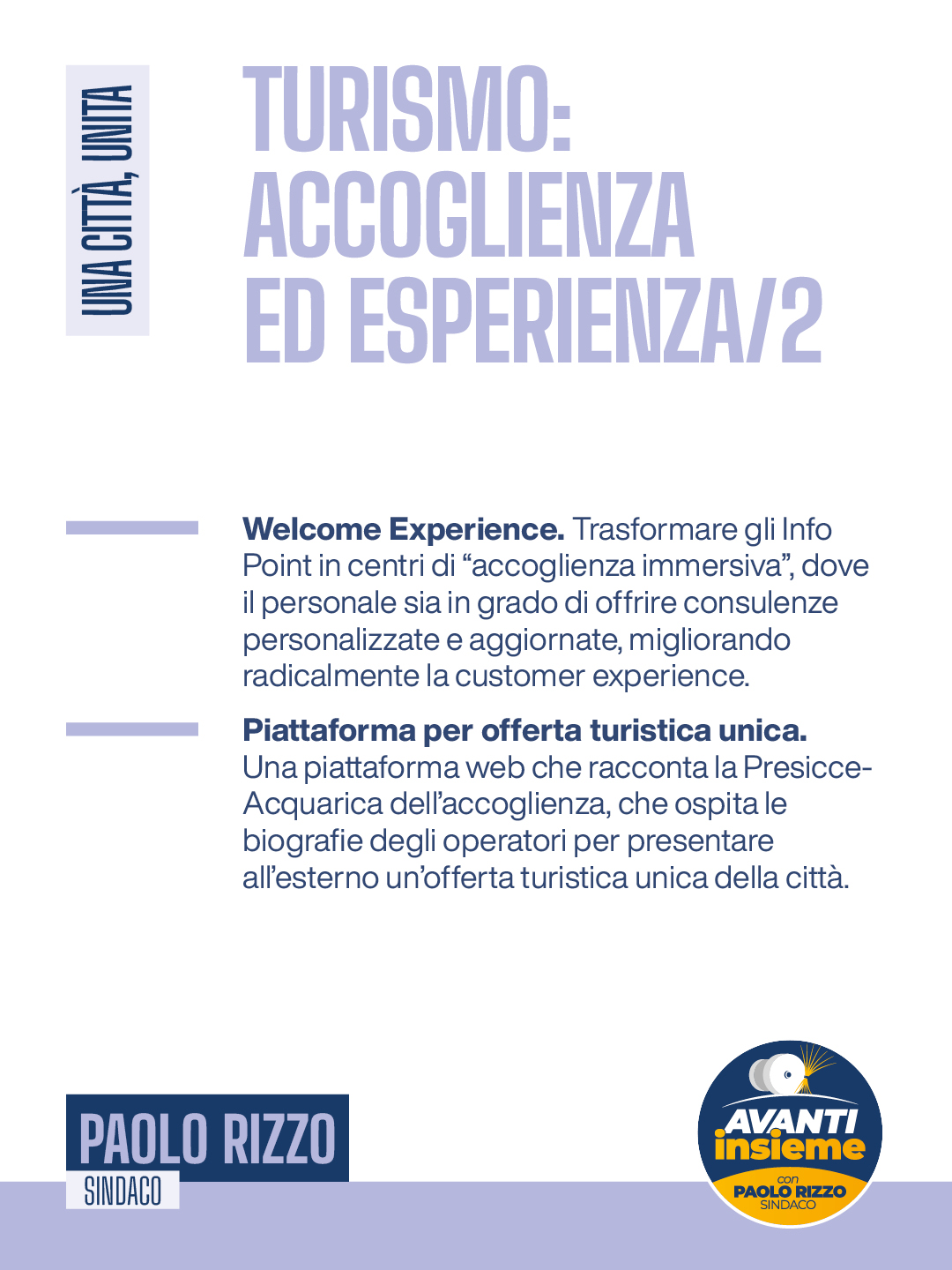 UNA CITTÀ, UNITA

TURISMO: ACCOGLIENZA ED ESPERIENZA/2

Welcome Experience. Trasformare gli Info Point in centri di "accoglienza immersiva", dove il personale sia in grado di offrire consulenze personalizzate e aggiornate, migliorando radicalmente la customer experience.

Piattaforma per offerta turistica unica. Una piattaforma web che racconta la Presicce-Acquarica dell'accoglienza, che ospita le biografie degli operatori per presentare all'esterno un'offerta turistica unica della città.

PAOLO RIZZO
SINDACO

AVANTI
insieme
con
PAOLO RIZZO
SINDACO